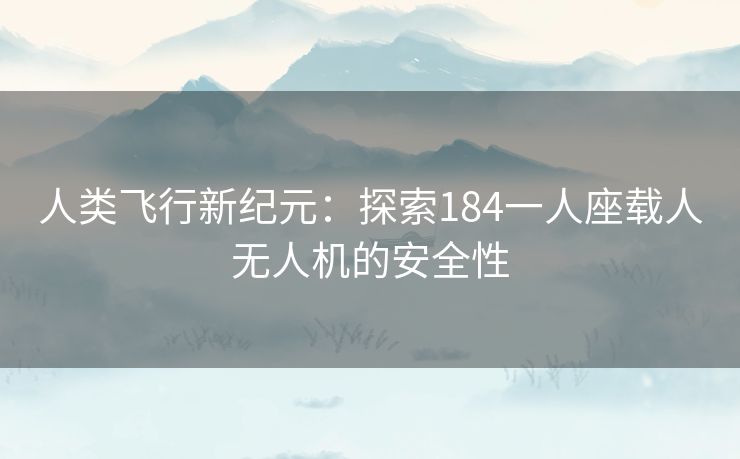 人类飞行新纪元：探索184一人座载人无人机的安全性